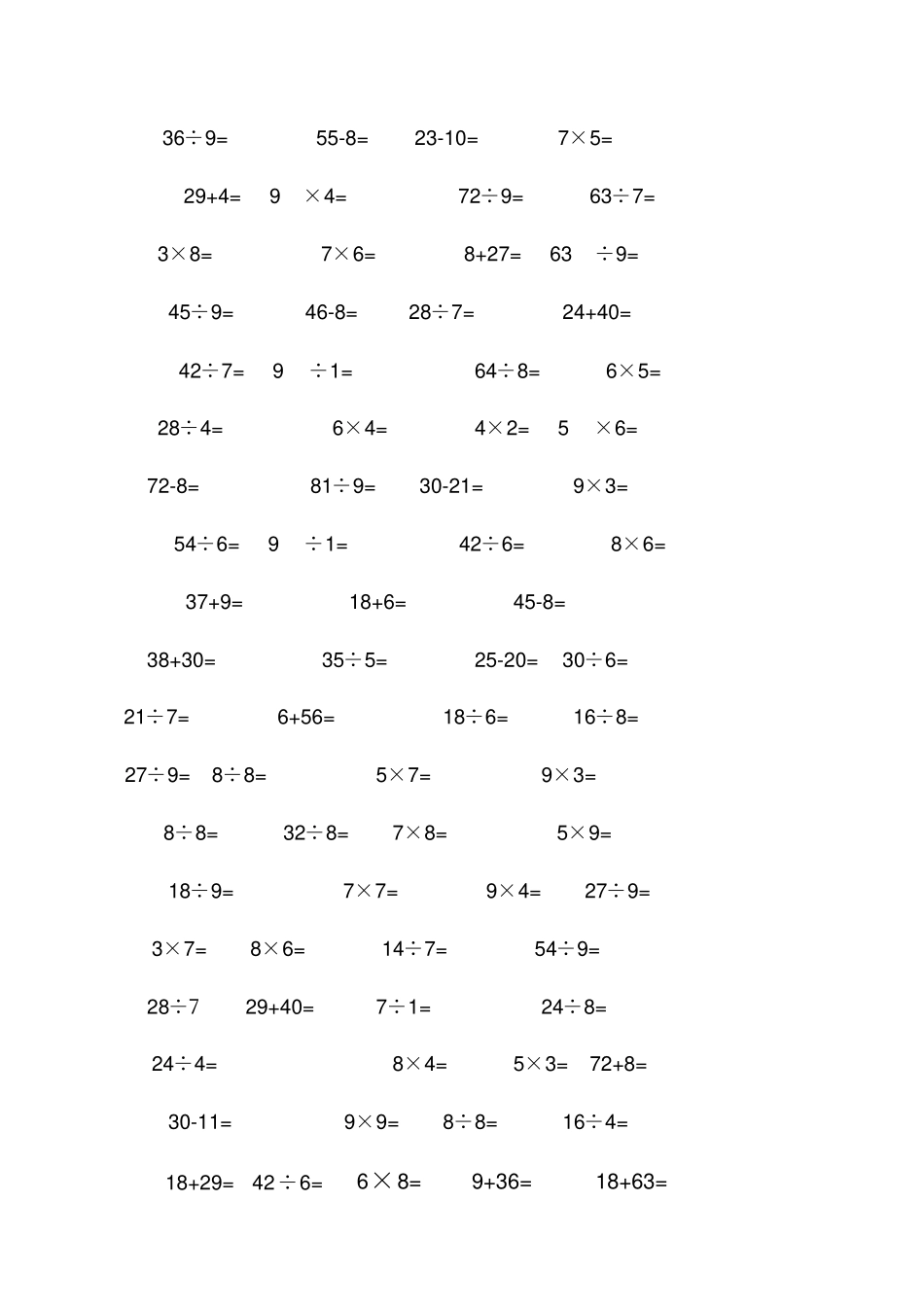 36÷9= 55-8= 23-10= 7×5=

29+4= 9 ×4= 72÷9= 63÷7=

3×8= 7×6= 8+27= 63 ÷9=

45÷9= 46-8= 28÷7= 24+40=

42÷7= 9 ÷1= 64÷8= 6×5=

28÷4= 6×4= 4×2= 5 ×6=

72-8= 81÷9= 30-21= 9×3=

54÷6= 9 ÷1= 42÷6= 8×6=

37+9= 18+6= 45-8=

38+30= 35÷5= 25-20= 30÷6=

21÷7= 6+56= 18÷6= 16÷8=

27÷9= 8÷8= 5×7= 9×3=

8÷8= 32÷8= 7×8= 5×9=

18÷9= 7×7= 9×4= 27÷9=

3×7= 8×6= 14÷7= 54÷9=

28÷7 29+40= 7÷1= 24÷8=

24÷4= 8×4= 5×3= 72+8=

30-11= 9×9= 8÷8= 16÷4=

18+29= 42÷6= 6×8= 9+36= 18+63=